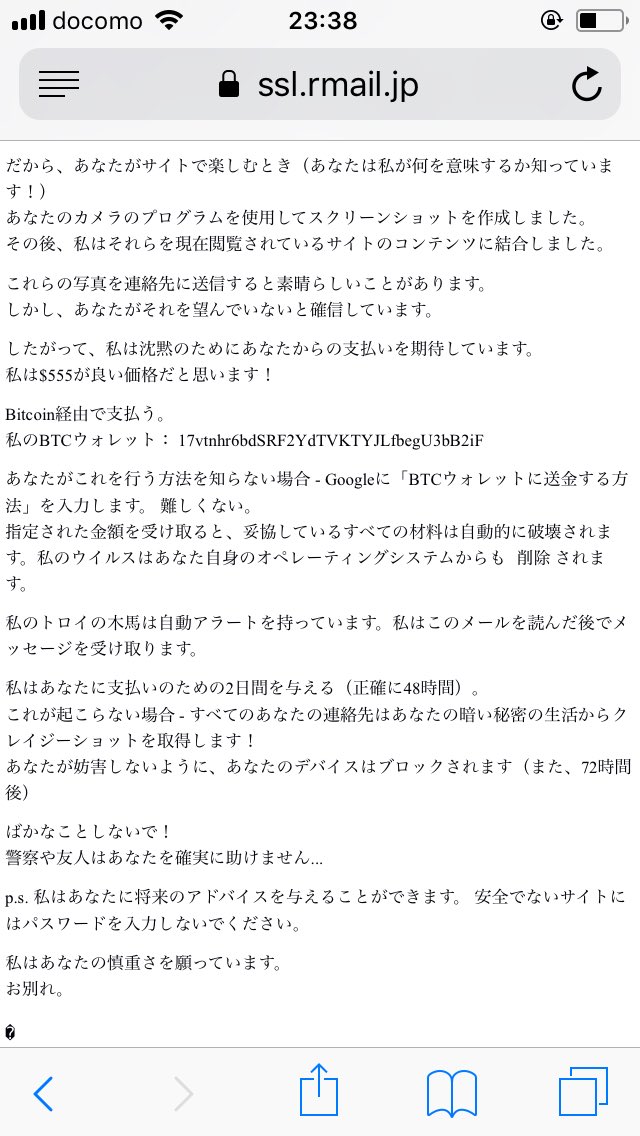 docomo 23:38

ssl.rmail.jp

だから、あなたがサイトで楽しむとき（あなたは私が何を意味するか知っています！）
あなたのカメラのプログラムを使用してスクリーンショットを作成しました。
その後、私はそれらを現在閲覧されているサイトのコンテンツに結合しました。

これらの写真を連絡先に送信すると素晴らしいことがあります。
しかし、あなたがそれを望んでいないと確信しています。

したがって、私は沈黙のためにあなたからの支払いを期待しています。
私は$555が良い価格だと思います！

Bitcoin経由で支払う。
私のBTCウォレット： 17vtnhr6bdSRF2YdTVKTYJLfbegU3bB2iF

あなたがこれを行う方法を知らない場合 - Googleに「BTCウォレットに送金する方法」を入力します。 難しくない。
指定された金額を受け取ると、妥協しているすべての材料は自動的に破壊されます。私のウイルスはあなた自身のオペレーティングシステムからも 削除 されます。

私のトロイの木馬は自動アラートを持っています。私はこのメールを読んだ後でメッセージを受け取ります。

私はあなたに支払いのための2日間を与える（正確に48時間）。
これが起こらない場合 - すべてのあなたの連絡先はあなたの暗い秘密の生活からクレイジーショットを取得します！
あなたが妨害しないように、あなたのデバイスはブロックされます（また、72時間後）

ばかなことしないで！
警察や友人はあなたを確実に助けません...

p.s. 私はあなたに将来のアドバイスを与えることができます。 安全でないサイトにはパスワードを入力しないでください。

私はあなたの慎重さを願っています。
お別れ。